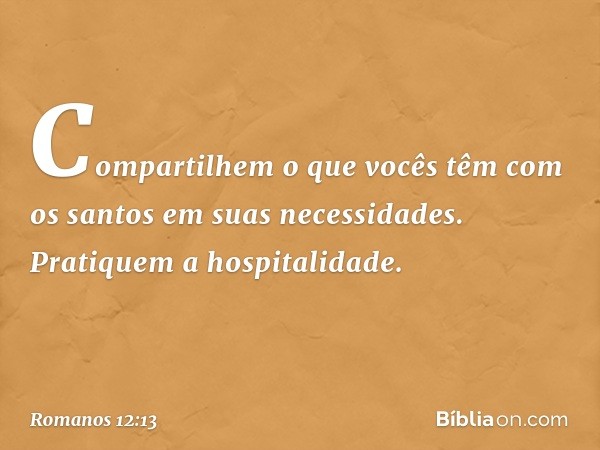 Compartilhem o que vocês têm com os santos em suas necessidades. Pratiquem a hospitalidade.

Romanos 12:13

Bíbliaon.com